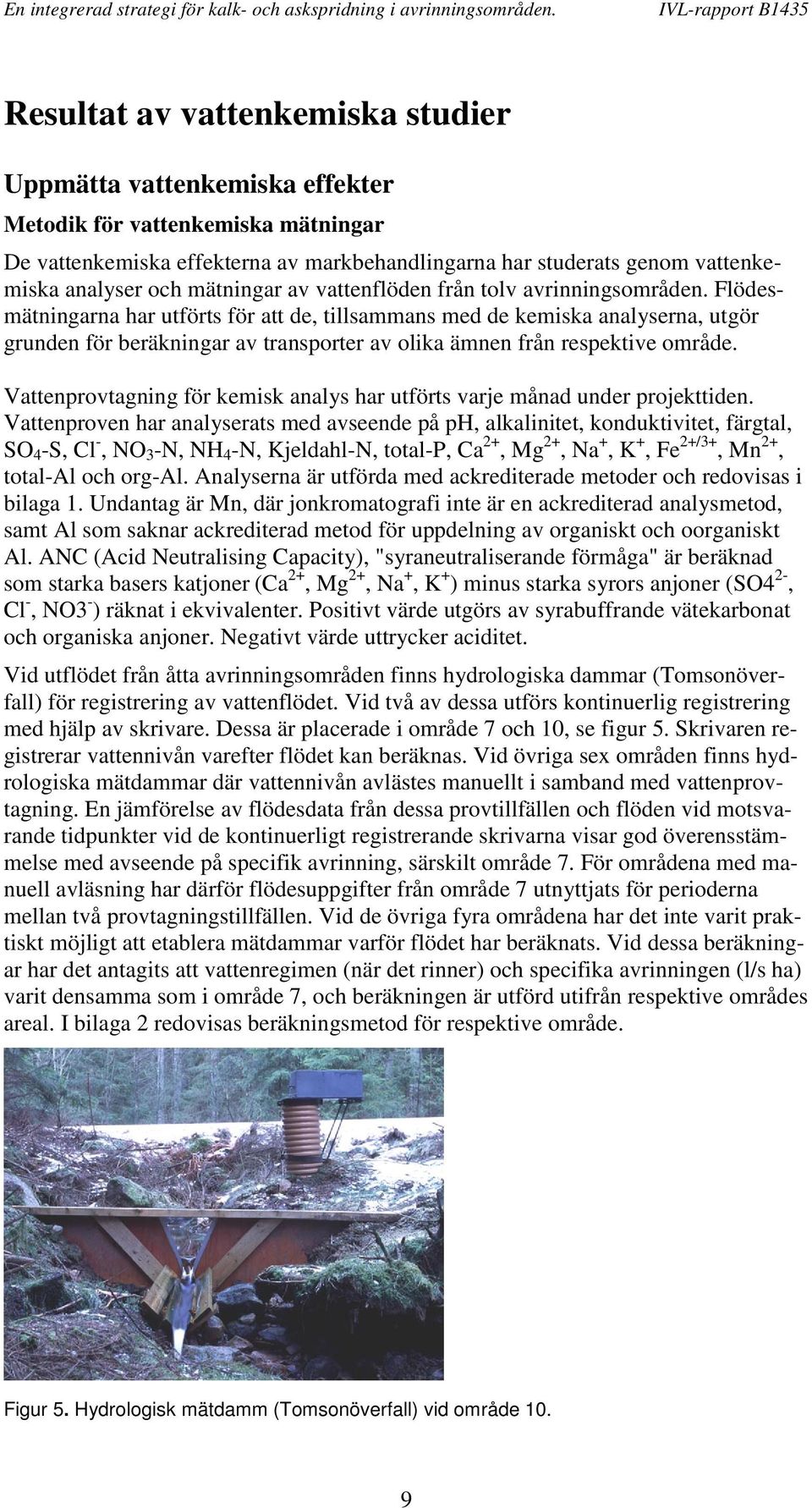 En integrerad strategi för kalk- och askspridning i avrinningsområden. IVL-rapport B1435

Resultat av vattenkemiska studier

Uppmätta vattenkemiska effekter

Metodik för vattenkemiska mätningar

De vattenkemiska effekterna av markbehandlingarna har studerats genom vattenkemiska analyser och mätningar av vattenflöden från tolv avrinningsområden. Flödesmätningarna har utförts för att de, tillsammans med de kemiska analyserna, utgör grunden för beräkningar av transporter av olika ämnen från respektive område.

Vattenprovtagning för kemisk analys har utförts varje månad under projekttiden. Vattenproven har analyserats med avseende på pH, alkalinitet, konduktivitet, färgtal, $SO_4$-S, $Cl^-$, $NO_3$-N, $NH_4$-N, Kjeldahl-N, total-P, $Ca^{2+}$, $Mg^{2+}$, $Na^+$, $K^+$, $Fe^{2+/3+}$, $Mn^{2+}$, total-Al och org-Al. Analyserna är utförda med ackrediterade metoder och redovisas i bilaga 1. Undantag är Mn, där jonkromatografi inte är en ackrediterad analysmetod, samt Al som saknar ackrediterad metod för uppdelning av organiskt och oorganiskt Al. ANC (Acid Neutralising Capacity), "syraneutraliserande förmåga" är beräknad som starka basers katjoner ($Ca^{2+}$, $Mg^{2+}$, $Na^+$, $K^+$) minus starka syrors anjoner ($SO4^{2-}$, $Cl^-$, $NO3^-$) räknat i ekvivalenter. Positivt värde utgörs av syrabuffrande vätekarbonat och organiska anjoner. Negativt värde uttrycker aciditet.

Vid utflödet från åtta avrinningsområden finns hydrologiska dammar (Tomsonöverfall) för registrering av vattenflödet. Vid två av dessa utförs kontinuerlig registrering med hjälp av skrivare. Dessa är placerade i område 7 och 10, se figur 5. Skrivaren registrerar vattennivån varefter flödet kan beräknas. Vid övriga sex områden finns hydrologiska mätdammar där vattennivån avlästes manuellt i samband med vattenprovtagning. En jämförelse av flödesdata från dessa provtillfällen och flöden vid motsvarande tidpunkter vid de kontinuerligt registrerande skrivarna visar god överensstämmelse med avseende på specifik avrinning, särskilt område 7. För områdena med manuell avläsning har därför flödesuppgifter från område 7 utnyttjats för perioderna mellan två provtagningstillfällen. Vid de övriga fyra områdena har det inte varit praktiskt möjligt att etablera mätdammar varför flödet har beräknats. Vid dessa beräkningar har det antagits att vattenregimen (när det rinner) och specifika avrinningen (l/s ha) varit densamma som i område 7, och beräkningen är utförd utifrån respektive områdes areal. I bilaga 2 redovisas beräkningsmetod för respektive område.

Figur 5. Hydrologisk mätdamm (Tomsonöverfall) vid område 10.

9